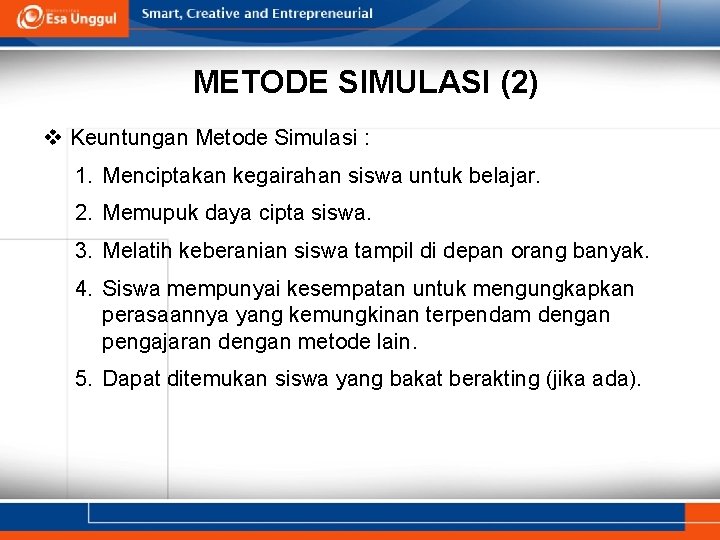 Esa Unggul

Smart, Creative and Entrepreneurial

METODE SIMULASI (2)

❖ Keuntungan Metode Simulasi :

1. Menciptakan kegairahan siswa untuk belajar.
2. Memupuk daya cipta siswa.
3. Melatih keberanian siswa tampil di depan orang banyak.
4. Siswa mempunyai kesempatan untuk mengungkapkan perasaannya yang kemungkinan terpendam dengan pengajaran dengan metode lain.
5. Dapat ditemukan siswa yang bakat berakting (jika ada).